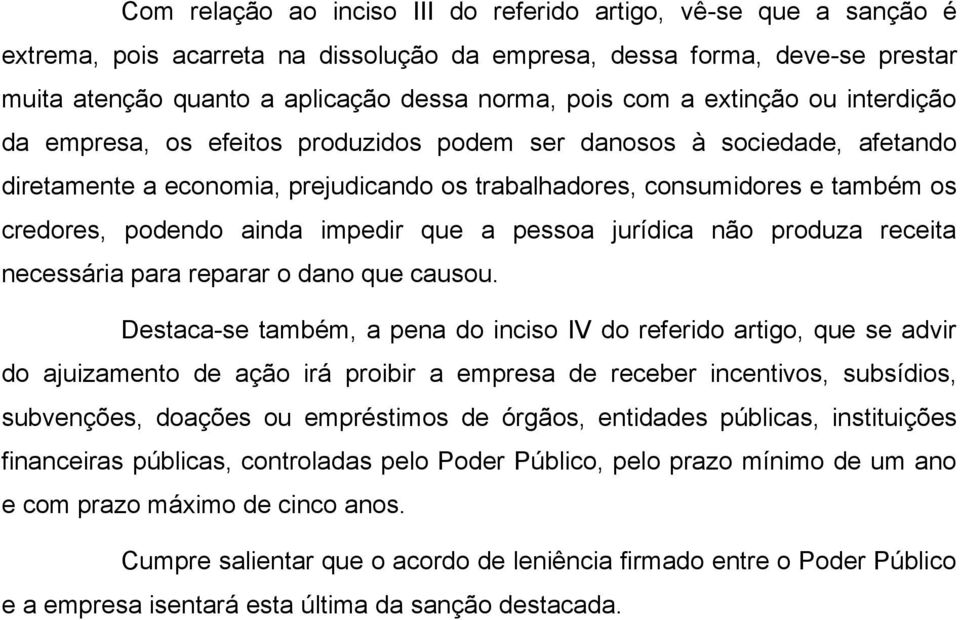 Com relação ao inciso III do referido artigo, vê-se que a sanção é extrema, pois acarreta na dissolução da empresa, dessa forma, deve-se prestar muita atenção quanto a aplicação dessa norma, pois com a extinção ou interdição da empresa, os efeitos produzidos podem ser danosos à sociedade, afetando diretamente a economia, prejudicando os trabalhadores, consumidores e também os credores, podendo ainda impedir que a pessoa jurídica não produza receita necessária para reparar o dano que causou.

Destaca-se também, a pena do inciso IV do referido artigo, que se advir do ajuizamento de ação irá proibir a empresa de receber incentivos, subsídios, subvenções, doações ou empréstimos de órgãos, entidades públicas, instituições financeiras públicas, controladas pelo Poder Público, pelo prazo mínimo de um ano e com prazo máximo de cinco anos.

Cumpre salientar que o acordo de leniência firmado entre o Poder Público e a empresa isentará esta última da sanção destacada.